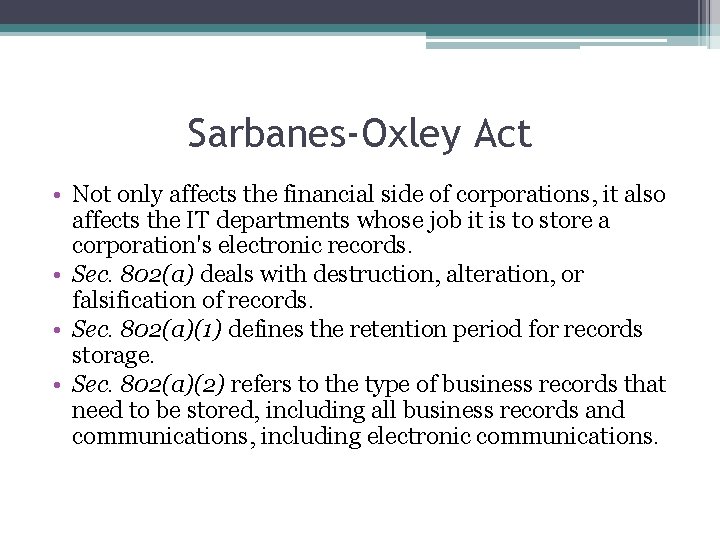 Sarbanes-Oxley Act

• Not only affects the financial side of corporations, it also affects the IT departments whose job it is to store a corporation's electronic records.
• Sec. 802(a) deals with destruction, alteration, or falsification of records.
• Sec. 802(a)(1) defines the retention period for records storage.
• Sec. 802(a)(2) refers to the type of business records that need to be stored, including all business records and communications, including electronic communications.